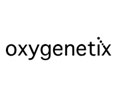 oxygenetix